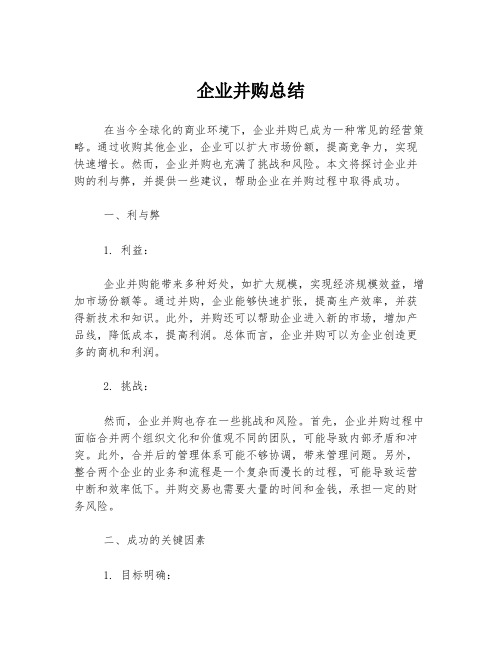 企业并购总结

在当今全球化的商业环境下，企业并购已成为一种常见的经营策略。通过收购其他企业，企业可以扩大市场份额，提高竞争力，实现快速增长。然而，企业并购也充满了挑战和风险。本文将探讨企业并购的利与弊，并提供一些建议，帮助企业在并购过程中取得成功。

一、利与弊

1. 利益：

企业并购能带来多种好处，如扩大规模，实现经济规模效益，增加市场份额等。通过并购，企业能够快速扩张，提高生产效率，并获得新技术和知识。此外，并购还可以帮助企业进入新的市场，增加产品线，降低成本，提高利润。总体而言，企业并购可以为企业创造更多的商机和利润。

2. 挑战：

然而，企业并购也存在一些挑战和风险。首先，企业并购过程中面临合并两个组织文化和价值观不同的团队，可能导致内部矛盾和冲突。此外，合并后的管理体系可能不够协调，带来管理问题。另外，整合两个企业的业务和流程是一个复杂而漫长的过程，可能导致运营中断和效率低下。并购交易也需要大量的时间和金钱，承担一定的财务风险。

二、成功的关键因素

1. 目标明确：